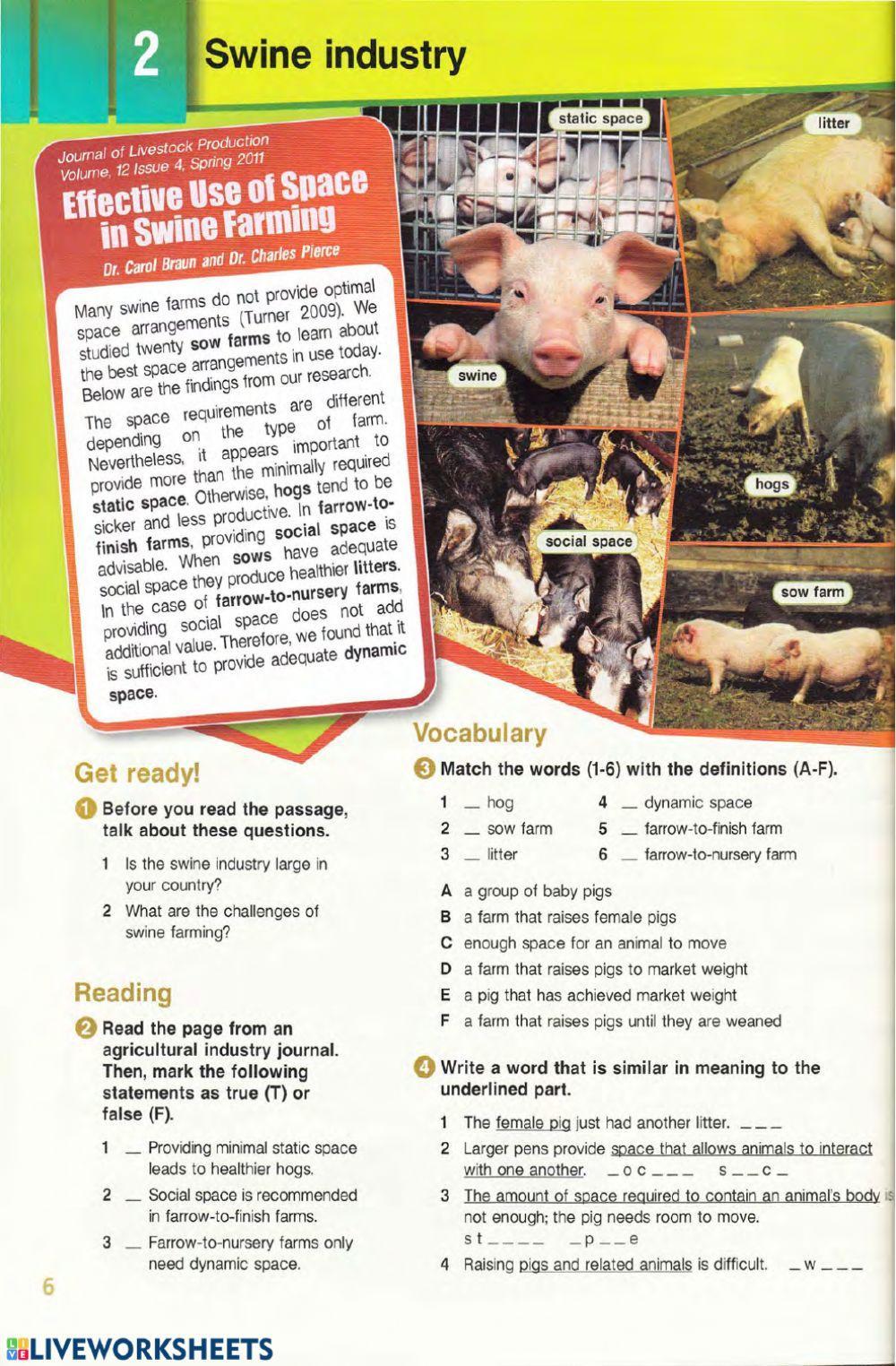 2 Swine industry

Journal of Livestock Production
Volume, 12 Issue 4, Spring 2011

Effective Use of Space in Swine Farming

Dr. Carol Braun and Dr. Charles Pierce

Many swine farms do not provide optimal space arrangements (Turner 2009). We studied twenty sow farms to learn about the best space arrangements in use today. Below are the findings from our research.

The space requirements are different depending on the type of farm. Nevertheless, it appears important to provide more than the minimally required static space. Otherwise, hogs tend to be sicker and less productive. In farrow-to-finish farms, providing social space is advisable. When sows have adequate social space they produce healthier litters. In the case of farrow-to-nursery farms, providing social space does not add additional value. Therefore, we found that it is sufficient to provide adequate dynamic space.

static space
litter
swine
hogs
social space
sow farm

Get ready!

1 Before you read the passage, talk about these questions.

1 Is the swine industry large in your country?
2 What are the challenges of swine farming?

Reading

2 Read the page from an agricultural industry journal. Then, mark the following statements as true (T) or false (F).

1 __ Providing minimal static space leads to healthier hogs.
2 __ Social space is recommended in farrow-to-finish farms.
3 __ Farrow-to-nursery farms only need dynamic space.

Vocabulary

3 Match the words (1-6) with the definitions (A-F).

1 __ hog
2 __ sow farm
3 __ litter
4 __ dynamic space
5 __ farrow-to-finish farm
6 __ farrow-to-nursery farm

A a group of baby pigs
B a farm that raises female pigs
C enough space for an animal to move
D a farm that raises pigs to market weight
E a pig that has achieved market weight
F a farm that raises pigs until they are weaned

4 Write a word that is similar in meaning to the underlined part.

1 The female pig just had another litter. _ _ _
2 Larger pens provide space that allows animals to interact with one another. _ o c _ _ _ s _ _ c _
3 The amount of space required to contain an animal's body is not enough; the pig needs room to move. s t _ _ _ _ _ p _ _ e
4 Raising pigs and related animals is difficult. _ w _ _ _

6

LIVEWORKSHEETS